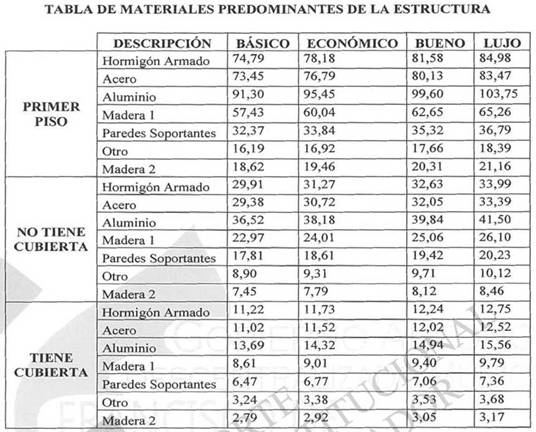 TABLA DE MATERIALES PREDOMINANTES DE LA ESTRUCTURA

| | DESCRIPCIÓN | BÁSICO | ECONÓMICO | BUENO | LUJO |
|---|---|---|---|---|---|
| PRIMER PISO | Hormigón Armado | 74,79 | 78,18 | 81,58 | 84,98 |
| | Acero | 73,45 | 76,79 | 80,13 | 83,47 |
| | Aluminio | 91,30 | 95,45 | 99,60 | 103,75 |
| | Madera 1 | 57,43 | 60,04 | 62,65 | 65,26 |
| | Paredes Soportantes | 32,37 | 33,84 | 35,32 | 36,79 |
| | Otro | 16,19 | 16,92 | 17,66 | 18,39 |
| | Madera 2 | 18,62 | 19,46 | 20,31 | 21,16 |
| NO TIENE CUBIERTA | Hormigón Armado | 29,91 | 31,27 | 32,63 | 33,99 |
| | Acero | 29,38 | 30,72 | 32,05 | 33,39 |
| | Aluminio | 36,52 | 38,18 | 39,84 | 41,50 |
| | Madera 1 | 22,97 | 24,01 | 25,06 | 26,10 |
| | Paredes Soportantes | 17,81 | 18,61 | 19,42 | 20,23 |
| | Otro | 8,90 | 9,31 | 9,71 | 10,12 |
| | Madera 2 | 7,45 | 7,79 | 8,12 | 8,46 |
| TIENE CUBIERTA | Hormigón Armado | 11,22 | 11,73 | 12,24 | 12,75 |
| | Acero | 11,02 | 11,52 | 12,02 | 12,52 |
| | Aluminio | 13,69 | 14,32 | 14,94 | 15,56 |
| | Madera 1 | 8,61 | 9,01 | 9,40 | 9,79 |
| | Paredes Soportantes | 6,47 | 6,77 | 7,06 | 7,36 |
| | Otro | 3,24 | 3,38 | 3,53 | 3,68 |
| | Madera 2 | 2,79 | 2,92 | 3,05 | 3,17 |